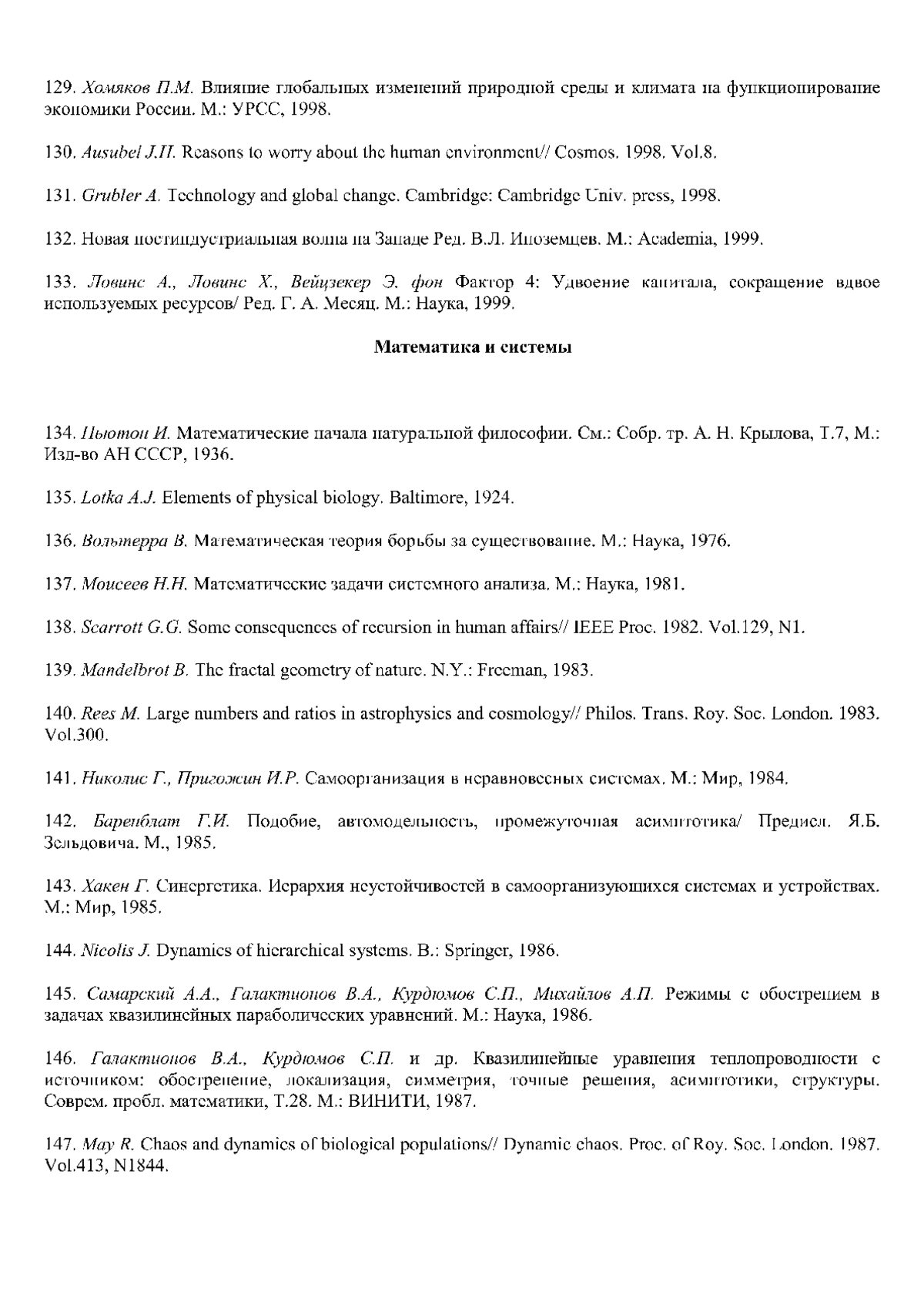 129. Хомяков П.М. Влияние глобальных изменений природной среды и климата на функционирование экономики России. М.: УРСС, 1998.

130. Ausubel J.H. Reasons to worry about the human environment// Cosmos. 1998. Vol.8.

131. Grubler A. Technology and global change. Cambridge: Cambridge Univ. press, 1998.

132. Новая постиндустриальная волна на Западе Ред. В.Л. Иноземцев. М.: Academia, 1999.

133. Ловинс А., Ловинс Х., Вейцзекер Э. фон Фактор 4: Удвоение капитала, сокращение вдвое используемых ресурсов/ Ред. Г. А. Месяц. М.: Наука, 1999.

Математика и системы

134. Ньютон И. Математические начала натуральной философии. См.: Собр. тр. А. Н. Крылова, Т.7, М.: Изд-во АН СССР, 1936.

135. Lotka A.J. Elements of physical biology. Baltimore, 1924.

136. Вольтерра В. Математическая теория борьбы за существование. М.: Наука, 1976.

137. Моисеев Н.Н. Математические задачи системного анализа. М.: Наука, 1981.

138. Scarrott G.G. Some consequences of recursion in human affairs// IEEE Proc. 1982. Vol.129, N1.

139. Mandelbrot B. The fractal geometry of nature. N.Y.: Freeman, 1983.

140. Rees M. Large numbers and ratios in astrophysics and cosmology// Philos. Trans. Roy. Soc. London. 1983. Vol.300.

141. Николис Г., Пригожин И.Р. Самоорганизация в неравновесных системах. М.: Мир, 1984.

142. Баренблат Г.И. Подобие, автомодельность, промежуточная асимптотика/ Предисл. Я.Б. Зельдовича. М., 1985.

143. Хакен Г. Синергетика. Иерархия неустойчивостей в самоорганизующихся системах и устройствах. М.: Мир, 1985.

144. Nicolis J. Dynamics of hierarchical systems. B.: Springer, 1986.

145. Самарский А.А., Галактионов В.А., Курдюмов С.П., Михайлов А.П. Режимы с обострением в задачах квазилинейных параболических уравнений. М.: Наука, 1986.

146. Галактионов В.А., Курдюмов С.П. и др. Квазилинейные уравнения теплопроводности с источником: обострение, локализация, симметрия, точные решения, асимптотики, структуры. Соврем. пробл. математики, Т.28. М.: ВИНИТИ, 1987.

147. May R. Chaos and dynamics of biological populations// Dynamic chaos. Proc. of Roy. Soc. London. 1987. Vol.413, N1844.